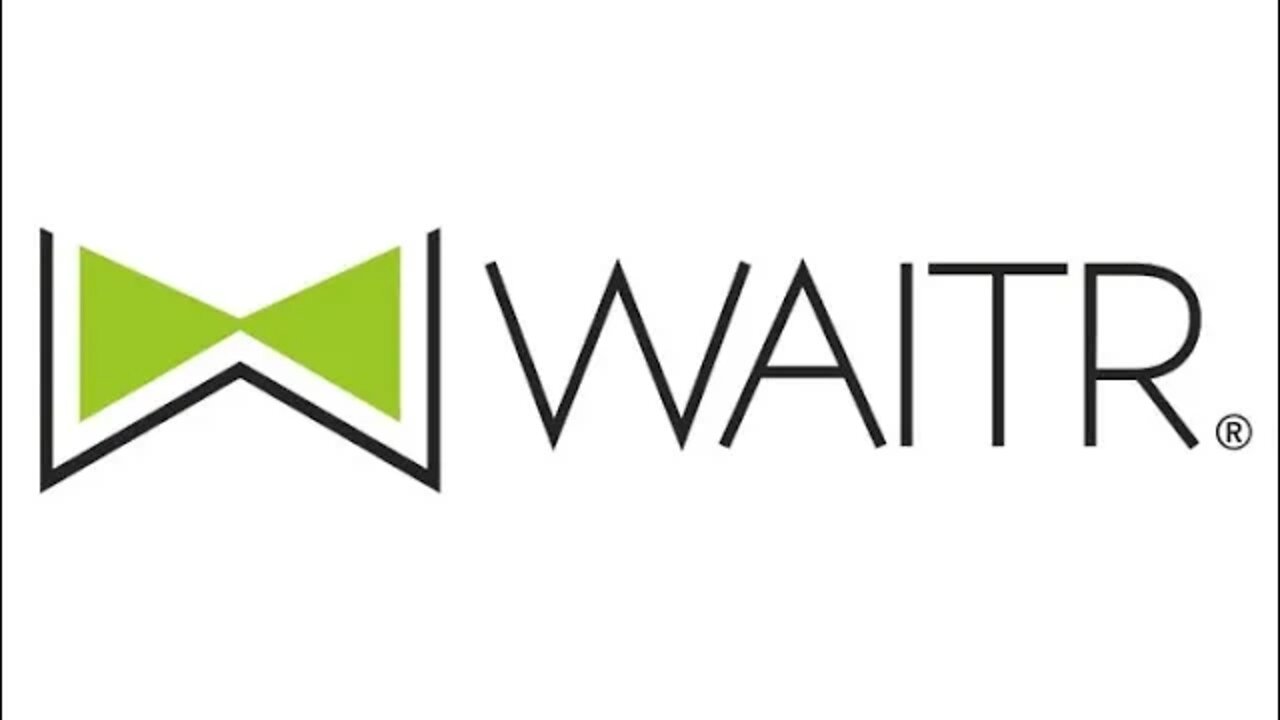 WAITR®